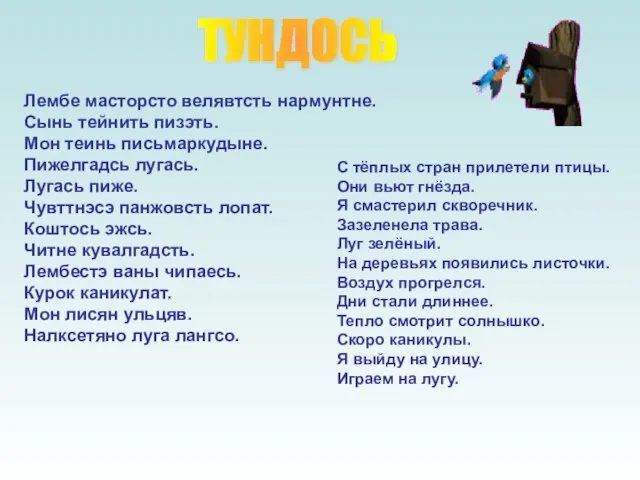 ТУНДОСЬ

Лембе масторсто велявтсть нармунтне.
Сынь тейнить пизэть.
Мон теинь письмаркудыне.
Пижелгадсь лугась.
Лугась пиже.
Чувттнэсэ панжовсть лопат.
Коштось эжсь.
Читне кувалгадсть.
Лембестэ ваны чипаесь.
Курок каникулат.
Мон лисян ульцяв.
Налксетяно луга лангсо.

С тёплых стран прилетели птицы.
Они вьют гнёзда.
Я смастерил скворечник.
Зазеленела трава.
Луг зелёный.
На деревьях появились листочки.
Воздух прогрелся.
Дни стали длиннее.
Тепло смотрит солнышко.
Скоро каникулы.
Я выйду на улицу.
Играем на лугу.